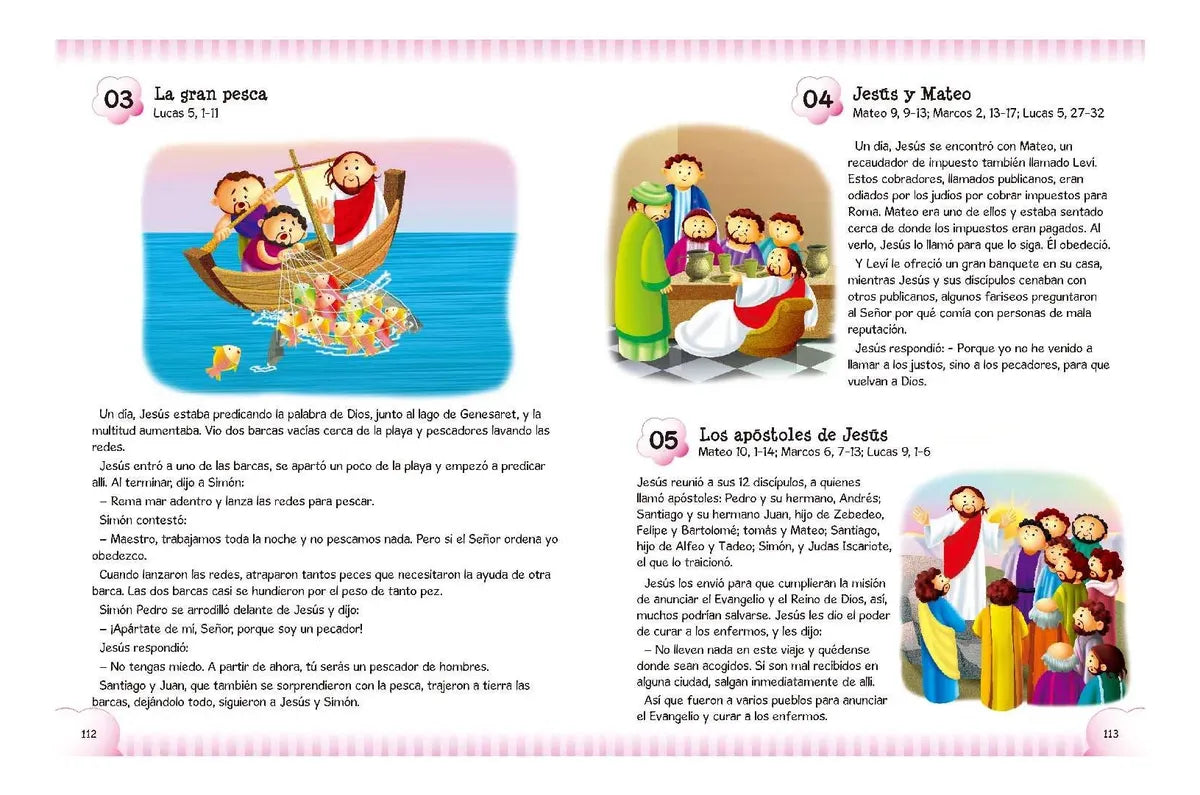 03 La gran pesca
Lucas 5, 1-11

Un día, Jesús estaba predicando la palabra de Dios, junto al lago de Genesaret, y la multitud aumentaba. Vio dos barcas vacías cerca de la playa y pescadores lavando las redes.

Jesús entró a uno de las barcas, se apartó un poco de la playa y empezó a predicar allí. Al terminar, dijo a Simón:

– Rema mar adentro y lanza las redes para pescar.

Simón contestó:

– Maestro, trabajamos toda la noche y no pescamos nada. Pero si el Señor ordena yo obedezco.

Cuando lanzaron las redes, atraparon tantos peces que necesitaron la ayuda de otra barca. Las dos barcas casi se hundieron por el peso de tanto pez.

Simón Pedro se arrodilló delante de Jesús y dijo:

– ¡Apártate de mí, Señor, porque soy un pecador!

Jesús respondió:

– No tengas miedo. A partir de ahora, tú serás un pescador de hombres.

Santiago y Juan, que también se sorprendieron con la pesca, trajeron a tierra las barcas, dejándolo todo, siguieron a Jesús y Simón.

112

04 Jesús y Mateo
Mateo 9, 9-13; Marcos 2, 13-17; Lucas 5, 27-32

Un día, Jesús se encontró con Mateo, un recaudador de impuesto también llamado Leví. Estos cobradores, llamados publicanos, eran odiados por los judíos por cobrar impuestos para Roma. Mateo era uno de ellos y estaba sentado cerca de donde los impuestos eran pagados. Al verlo, Jesús lo llamó para que lo siga. Él obedeció.

Y Leví le ofreció un gran banquete en su casa, mientras Jesús y sus discípulos cenaban con otros publicanos, algunos fariseos preguntaron al Señor por qué comía con personas de mala reputación.

Jesús respondió: - Porque yo no he venido a llamar a los justos, sino a los pecadores, para que vuelvan a Dios.

05 Los apóstoles de Jesús
Mateo 10, 1-14; Marcos 6, 7-13; Lucas 9, 1-6

Jesús reunió a sus 12 discípulos, a quienes llamó apóstoles: Pedro y su hermano, Andrés; Santiago y su hermano Juan, hijo de Zebedeo, Felipe y Bartolomé; tomás y Mateo; Santiago, hijo de Alfeo y Tadeo; Simón, y Judas Iscariote, el que lo traicionó.

Jesús los envió para que cumplieran la misión de anunciar el Evangelio y el Reino de Dios, así, muchos podrían salvarse. Jesús les dio el poder de curar a los enfermos, y les dijo:

– No lleven nada en este viaje y quédense donde sean acogidos. Si son mal recibidos en alguna ciudad, salgan inmediatamente de allí.

Así que fueron a varios pueblos para anunciar el Evangelio y curar a los enfermos.

113